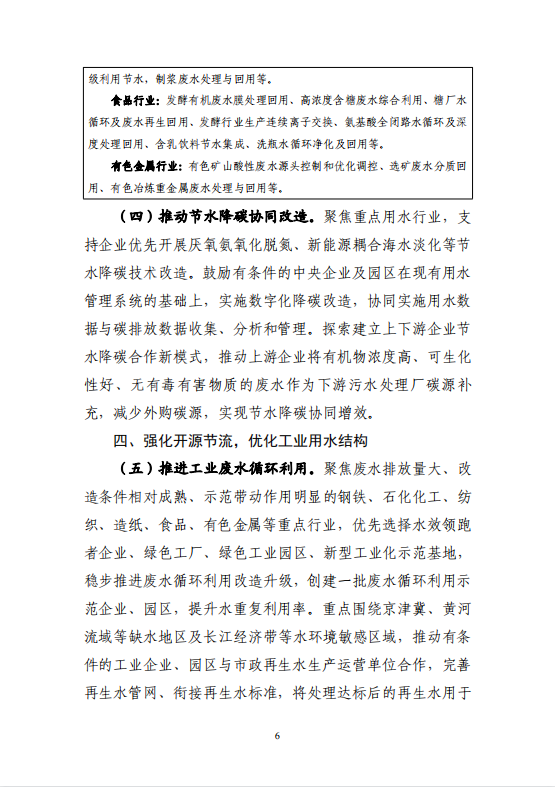 级利用节水，制浆废水处理与回用等。

食品行业：发酵有机废水膜处理回用、高浓度含糖废水综合利用、糖厂水循环及废水再生回用、发酵行业生产连续离子交换、氨基酸全闭路水循环及深度处理回用、含乳饮料节水集成、洗瓶水循环净化及回用等。

有色金属行业：有色矿山酸性废水源头控制和优化调控、选矿废水分质回用、有色冶炼重金属废水处理与回用等。

（四）推动节水降碳协同改造。聚焦重点用水行业，支持企业优先开展厌氧氨氧化脱氮、新能源耦合海水淡化等节水降碳技术改造。鼓励有条件的中央企业及园区在现有用水管理系统的基础上，实施数字化降碳改造，协同实施用水数据与碳排放数据收集、分析和管理。探索建立上下游企业节水降碳合作新模式，推动上游企业将有机物浓度高、可生化性好、无有毒有害物质的废水作为下游污水处理厂碳源补充，减少外购碳源，实现节水降碳协同增效。

四、强化开源节流，优化工业用水结构

（五）推进工业废水循环利用。聚焦废水排放量大、改造条件相对成熟、示范带动作用明显的钢铁、石化化工、纺织、造纸、食品、有色金属等重点行业，优先选择水效领跑者企业、绿色工厂、绿色工业园区、新型工业化示范基地，稳步推进废水循环利用改造升级，创建一批废水循环利用示范企业、园区，提升水重复利用率。重点围绕京津冀、黄河流域等缺水地区及长江经济带等水环境敏感区域，推动有条件的工业企业、园区与市政再生水生产运营单位合作，完善再生水管网、衔接再生水标准，将处理达标后的再生水用于

6